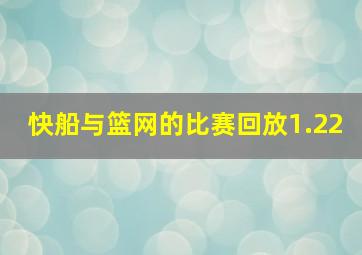 快船与篮网的比赛回放1.22